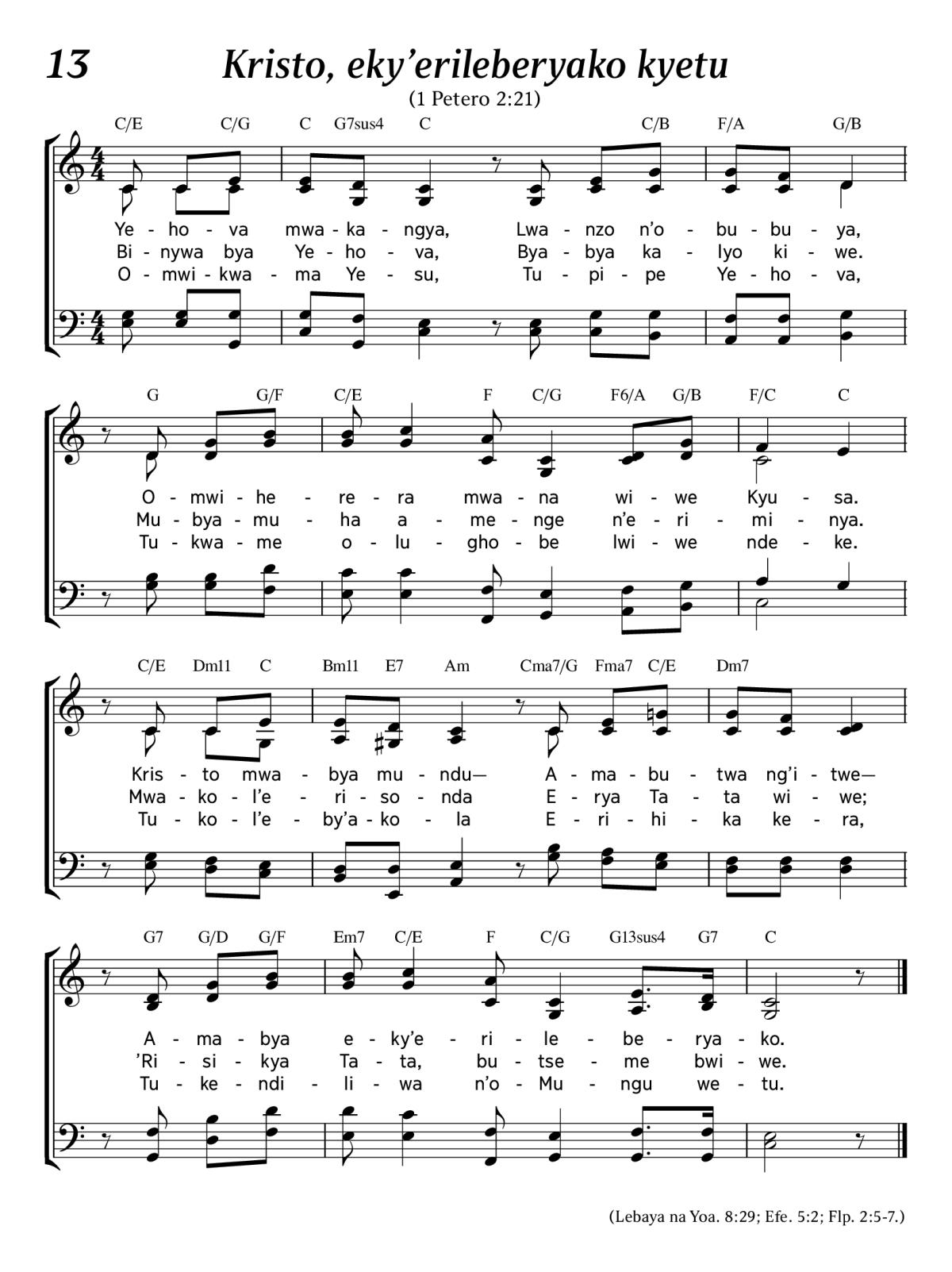 13

Kristo, eky'erileberyako kyetu

(1 Petero 2:21)

C/E C/G C G7sus4 C C/B F/A G/B

Ye - ho - va mwa - ka - ngya, Lwa - nzo n'o - bu - bu - ya,
Bi - nywa bya Ye - ho - va, Bya - bya ka - lyo ki - we.
O - mwi - kwa - ma Ye - su, Tu - pi - pe Ye - ho - va,

G G/F C/E F C/G F6/A G/B F/C C

O - mwi - he - re - ra mwa - na wi - we Kyu - sa.
Mu - bya - mu - ha a - me - nge n'e - ri - mi - nya.
Tu - kwa - me o - lu - gho - be lwi - we nde - ke.

C/E Dm11 C Bm11 E7 Am Cma7/G Fma7 C/E Dm7

Kris - to mwa - bya mu - ndu— A - ma - bu - twa ng'i - twe—
Mwa - ko - l'e - ri - so - nda E - rya Ta - ta wi - we;
Tu - ko - l'e - by'a - ko - la E - ri - hi - ka ke - ra,

G7 G/D G/F Em7 C/E F C/G G13sus4 G7 C

A - ma - bya e - ky'e - ri - le - be - rya - ko.
'Ri - si - kya Ta - ta, bu - tse - me bwi - we.
Tu - ke - ndi - li - wa n'o - Mu - ngu we - tu.

(Lebaya na Yoa. 8:29; Efe. 5:2; Flp. 2:5-7.)